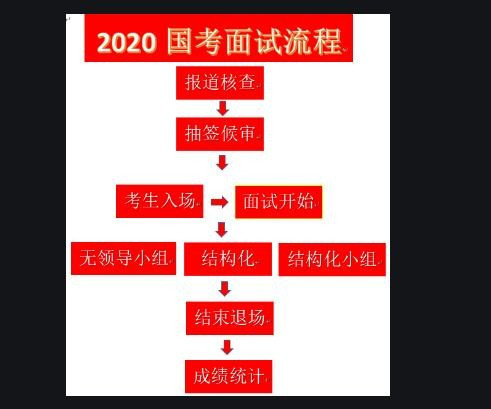 2020 国考面试流程

报道核查

抽签候审

考生入场

面试开始

无领导小组

结构化

结构化小组

结束退场

成绩统计